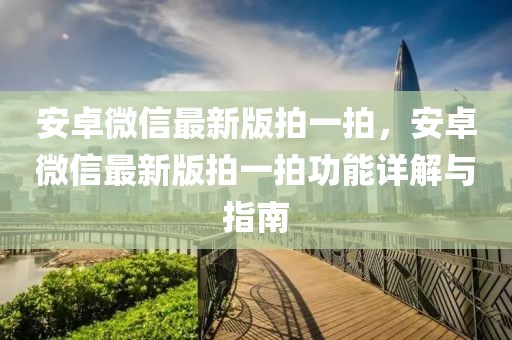 安卓微信最新版拍一拍，安卓微信最新版拍一拍功能详解与指南